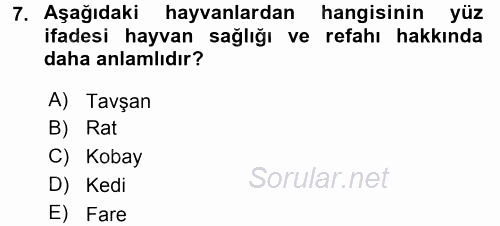 7. Aşağıdaki hayvanlardan hangisinin yüz ifadesi hayvan sağlığı ve refahı hakkında daha anlamlıdır?

A) Tavşan
B) Rat
C) Kobay
D) Kedi
E) Fare

Sorular.net